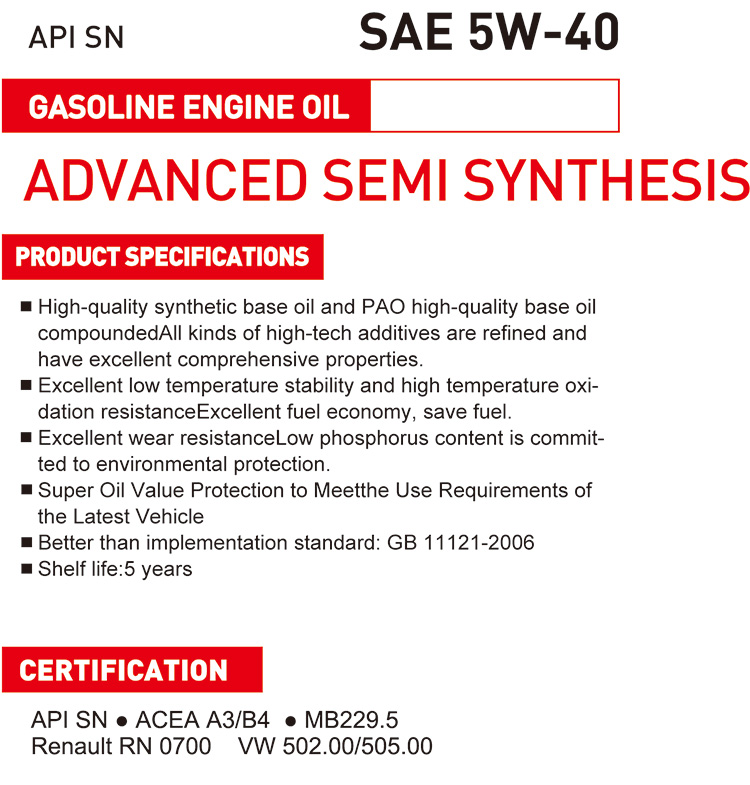 API SN SAE 5W-40

GASOLINE ENGINE OIL

ADVANCED SEMI SYNTHESIS

PRODUCT SPECIFICATIONS

■ High-quality synthetic base oil and PAO high-quality base oil compoundedAll kinds of high-tech additives are refined and have excellent comprehensive properties.
■ Excellent low temperature stability and high temperature oxidation resistanceExcellent fuel economy, save fuel.
■ Excellent wear resistanceLow phosphorus content is committed to environmental protection.
■ Super Oil Value Protection to Meetthe Use Requirements of the Latest Vehicle
■ Better than implementation standard: GB 11121-2006
■ Shelf life:5 years

CERTIFICATION

API SN ● ACEA A3/B4 ● MB229.5
Renault RN 0700 VW 502.00/505.00